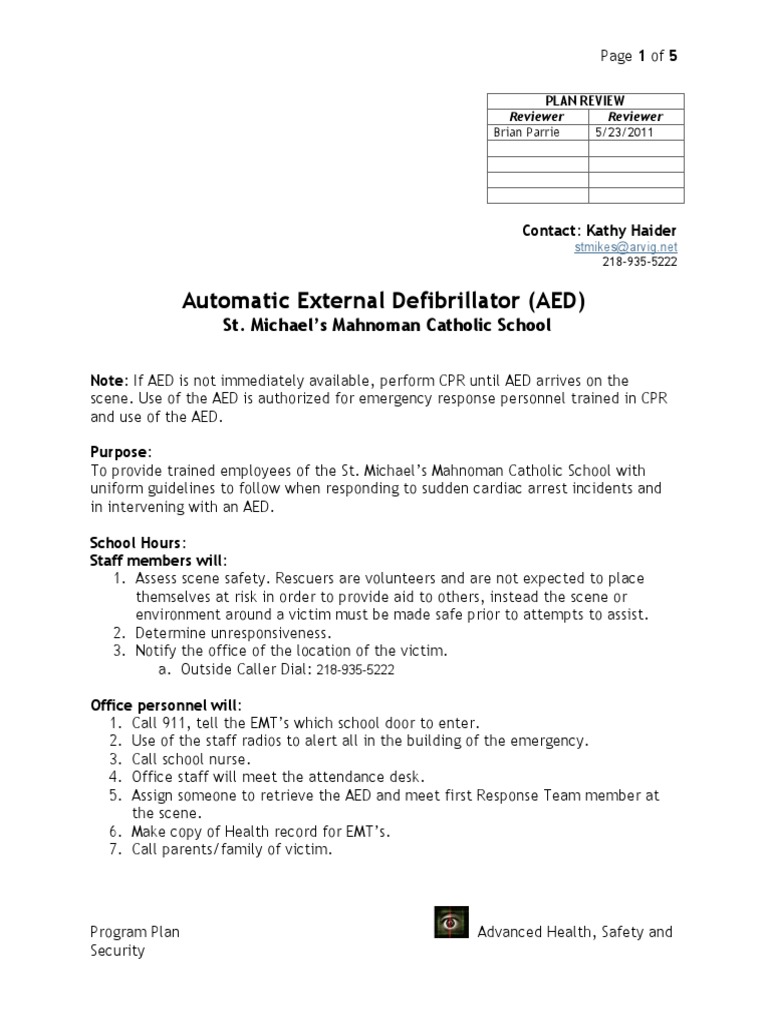 Page 1 of 5

| PLAN REVIEW | |
|---|---|
| Reviewer | Reviewer |
| Brian Parrie | 5/23/2011 |
| | |
| | |
| | |
| | |

Contact: Kathy Haider
stmikes@arvig.net
218-935-5222

Automatic External Defibrillator (AED)
St. Michael's Mahnoman Catholic School

Note: If AED is not immediately available, perform CPR until AED arrives on the scene. Use of the AED is authorized for emergency response personnel trained in CPR and use of the AED.

Purpose:
To provide trained employees of the St. Michael's Mahnoman Catholic School with uniform guidelines to follow when responding to sudden cardiac arrest incidents and in intervening with an AED.

School Hours:
Staff members will:
1. Assess scene safety. Rescuers are volunteers and are not expected to place themselves at risk in order to provide aid to others, instead the scene or environment around a victim must be made safe prior to attempts to assist.
2. Determine unresponsiveness.
3. Notify the office of the location of the victim.
a. Outside Caller Dial: 218-935-5222

Office personnel will:
1. Call 911, tell the EMT's which school door to enter.
2. Use of the staff radios to alert all in the building of the emergency.
3. Call school nurse.
4. Office staff will meet the attendance desk.
5. Assign someone to retrieve the AED and meet first Response Team member at the scene.
6. Make copy of Health record for EMT's.
7. Call parents/family of victim.

Program Plan Advanced Health, Safety and Security